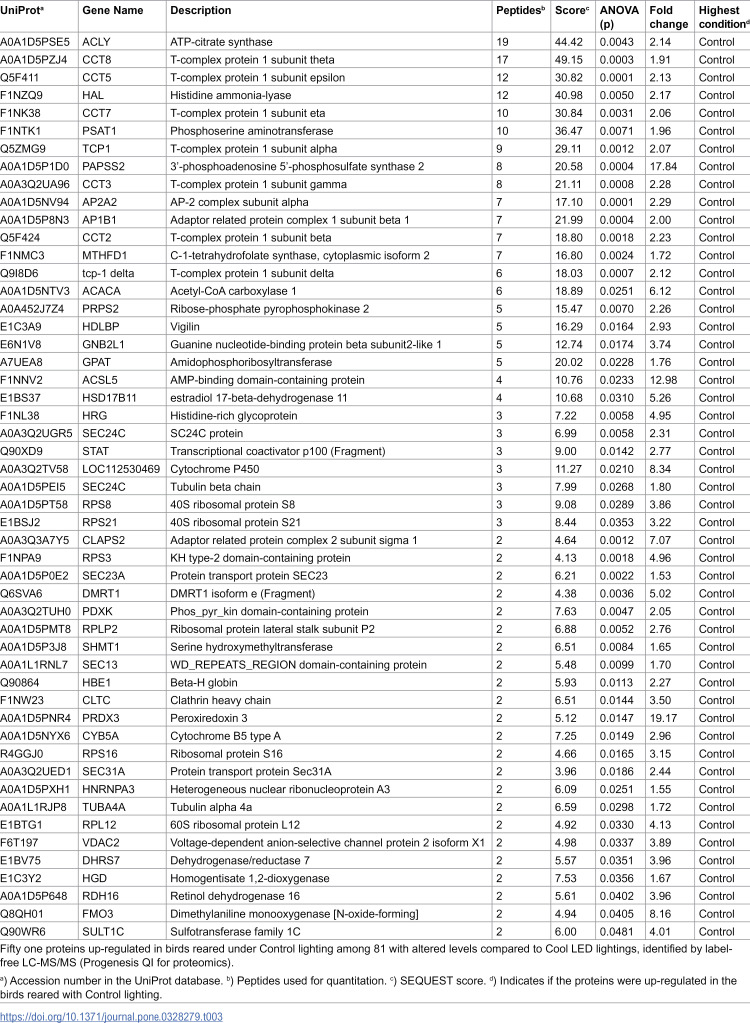 | UniProt$^{a}$ | Gene Name | Description | Peptides$^{b}$ | Score$^{c}$ | ANOVA (p) | Fold change | Highest condition$^{d}$ |
|---|---|---|---|---|---|---|---|
| A0A1D5PSE5 | ACLY | ATP-citrate synthase | 19 | 44.42 | 0.0043 | 2.14 | Control |
| A0A1D5PZJ4 | CCT8 | T-complex protein 1 subunit theta | 17 | 49.15 | 0.0003 | 1.91 | Control |
| Q5F411 | CCT5 | T-complex protein 1 subunit epsilon | 12 | 30.82 | 0.0001 | 2.13 | Control |
| F1NZQ9 | HAL | Histidine ammonia-lyase | 12 | 40.98 | 0.0050 | 2.17 | Control |
| F1NK38 | CCT7 | T-complex protein 1 subunit eta | 10 | 30.84 | 0.0031 | 2.06 | Control |
| F1NTK1 | PSAT1 | Phosphoserine aminotransferase | 10 | 36.47 | 0.0071 | 1.96 | Control |
| Q5ZMG9 | TCP1 | T-complex protein 1 subunit alpha | 9 | 29.11 | 0.0012 | 2.07 | Control |
| A0A1D5P1D0 | PAPSS2 | 3'-phosphoadenosine 5'-phosphosulfate synthase 2 | 8 | 20.58 | 0.0004 | 17.84 | Control |
| A0A3Q2UA96 | CCT3 | T-complex protein 1 subunit gamma | 8 | 21.11 | 0.0008 | 2.28 | Control |
| A0A1D5NV94 | AP2A2 | AP-2 complex subunit alpha | 7 | 17.10 | 0.0001 | 2.29 | Control |
| A0A1D5P8N3 | AP1B1 | Adaptor related protein complex 1 subunit beta 1 | 7 | 21.99 | 0.0004 | 2.00 | Control |
| Q5F424 | CCT2 | T-complex protein 1 subunit beta | 7 | 18.80 | 0.0018 | 2.23 | Control |
| F1NMC3 | MTHFD1 | C-1-tetrahydrofolate synthase, cytoplasmic isoform 2 | 7 | 16.80 | 0.0024 | 1.72 | Control |
| Q9I8D6 | tcp-1 delta | T-complex protein 1 subunit delta | 6 | 18.03 | 0.0007 | 2.12 | Control |
| A0A1D5NTV3 | ACACA | Acetyl-CoA carboxylase 1 | 6 | 18.89 | 0.0251 | 6.12 | Control |
| A0A452J7Z4 | PRPS2 | Ribose-phosphate pyrophosphokinase 2 | 5 | 15.47 | 0.0070 | 2.26 | Control |
| E1C3A9 | HDLBP | Vigilin | 5 | 16.29 | 0.0164 | 2.93 | Control |
| E6N1V8 | GNB2L1 | Guanine nucleotide-binding protein beta subunit2-like 1 | 5 | 12.74 | 0.0174 | 3.74 | Control |
| A7UEA8 | GPAT | Amidophosphoribosyltransferase | 5 | 20.02 | 0.0228 | 1.76 | Control |
| F1NNV2 | ACSL5 | AMP-binding domain-containing protein | 4 | 10.76 | 0.0233 | 12.98 | Control |
| E1BS37 | HSD17B11 | estradiol 17-beta-dehydrogenase 11 | 4 | 10.68 | 0.0310 | 5.26 | Control |
| F1NL38 | HRG | Histidine-rich glycoprotein | 3 | 7.22 | 0.0058 | 4.95 | Control |
| A0A3Q2UGR5 | SEC24C | SC24C protein | 3 | 6.99 | 0.0058 | 2.31 | Control |
| Q90XD9 | STAT | Transcriptional coactivator p100 (Fragment) | 3 | 9.00 | 0.0142 | 2.77 | Control |
| A0A3Q2TV58 | LOC112530469 | Cytochrome P450 | 3 | 11.27 | 0.0210 | 8.34 | Control |
| A0A1D5PEI5 | SEC24C | Tubulin beta chain | 3 | 7.99 | 0.0268 | 1.80 | Control |
| A0A1D5PT58 | RPS8 | 40S ribosomal protein S8 | 3 | 9.08 | 0.0289 | 3.86 | Control |
| E1BSJ2 | RPS21 | 40S ribosomal protein S21 | 3 | 8.44 | 0.0353 | 3.22 | Control |
| A0A3Q3A7Y5 | CLAPS2 | Adaptor related protein complex 2 subunit sigma 1 | 2 | 4.64 | 0.0012 | 7.07 | Control |
| F1NPA9 | RPS3 | KH type-2 domain-containing protein | 2 | 4.13 | 0.0018 | 4.96 | Control |
| A0A1D5P0E2 | SEC23A | Protein transport protein SEC23 | 2 | 6.21 | 0.0022 | 1.53 | Control |
| Q6SVA6 | DMRT1 | DMRT1 isoform e (Fragment) | 2 | 4.38 | 0.0036 | 5.02 | Control |
| A0A3Q2TUH0 | PDXK | Phos_pyr_kin domain-containing protein | 2 | 7.63 | 0.0047 | 2.05 | Control |
| A0A1D5PMT8 | RPLP2 | Ribosomal protein lateral stalk subunit P2 | 2 | 6.88 | 0.0052 | 2.76 | Control |
| A0A1D5P3J8 | SHMT1 | Serine hydroxymethyltransferase | 2 | 6.51 | 0.0084 | 1.65 | Control |
| A0A1L1RNL7 | SEC13 | WD_REPEATS_REGION domain-containing protein | 2 | 5.48 | 0.0099 | 1.70 | Control |
| Q90864 | HBE1 | Beta-H globin | 2 | 5.93 | 0.0113 | 2.27 | Control |
| F1NW23 | CLTC | Clathrin heavy chain | 2 | 6.51 | 0.0144 | 3.50 | Control |
| A0A1D5PNR4 | PRDX3 | Peroxiredoxin 3 | 2 | 5.12 | 0.0147 | 19.17 | Control |
| A0A1D5NYX6 | CYB5A | Cytochrome B5 type A | 2 | 7.25 | 0.0149 | 2.96 | Control |
| R4GGJ0 | RPS16 | Ribosomal protein S16 | 2 | 4.66 | 0.0165 | 3.15 | Control |
| A0A3Q2UED1 | SEC31A | Protein transport protein Sec31A | 2 | 3.96 | 0.0186 | 2.44 | Control |
| A0A1D5PXH1 | HNRNPA3 | Heterogeneous nuclear ribonucleoprotein A3 | 2 | 6.09 | 0.0251 | 1.55 | Control |
| A0A1L1RJP8 | TUBA4A | Tubulin alpha 4a | 2 | 6.59 | 0.0298 | 1.72 | Control |
| E1BTG1 | RPL12 | 60S ribosomal protein L12 | 2 | 4.92 | 0.0330 | 4.13 | Control |
| F6T197 | VDAC2 | Voltage-dependent anion-selective channel protein 2 isoform X1 | 2 | 4.98 | 0.0337 | 3.89 | Control |
| E1BV75 | DHRS7 | Dehydrogenase/reductase 7 | 2 | 5.57 | 0.0351 | 3.96 | Control |
| E1C3Y2 | HGD | Homogentisate 1,2-dioxygenase | 2 | 7.53 | 0.0356 | 1.67 | Control |
| A0A1D5P648 | RDH16 | Retinol dehydrogenase 16 | 2 | 5.61 | 0.0402 | 3.96 | Control |
| Q8QH01 | FMO3 | Dimethylaniline monooxygenase [N-oxide-forming] | 2 | 4.94 | 0.0405 | 8.16 | Control |
| Q90WR6 | SULT1C | Sulfotransferase family 1C | 2 | 6.00 | 0.0481 | 4.01 | Control |

Fifty one proteins up-regulated in birds reared under Control lighting among 81 with altered levels compared to Cool LED lightings, identified by label-free LC-MS/MS (Progenesis QI for proteomics).

$^{a}$) Accession number in the UniProt database. $^{b}$) Peptides used for quantitation. $^{c}$) SEQUEST score. $^{d}$) Indicates if the proteins were up-regulated in the birds reared with Control lighting.

https://doi.org/10.1371/journal.pone.0328279.t003